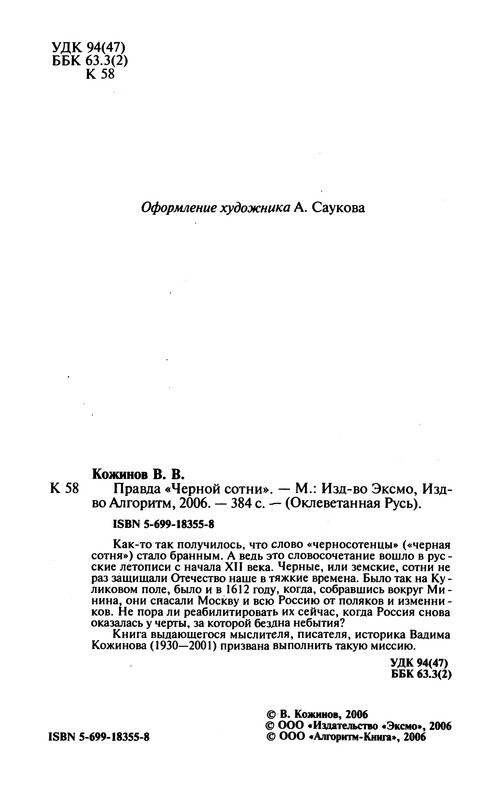 УДК 94(47)
ББК 63.3(2)
К 58

Оформление художника А. Саукова

Кожинов В. В.
К 58 Правда «Черной сотни». — М.: Изд-во Эксмо, Изд-во Алгоритм, 2006. — 384 с. — (Оклеветанная Русь).

ISBN 5-699-18355-8

Как-то так получилось, что слово «черносотенцы» («черная сотня») стало бранным. А ведь это словосочетание вошло в русские летописи с начала XII века. Черные, или земские, сотни не раз защищали Отечество наше в тяжкие времена. Было так на Куликовом поле, было и в 1612 году, когда, собравшись вокруг Минина, они спасали Москву и всю Россию от поляков и изменников. Не пора ли реабилитировать их сейчас, когда Россия снова оказалась у черты, за которой бездна небытия?

Книга выдающегося мыслителя, писателя, историка Вадима Кожинова (1930—2001) призвана выполнить такую миссию.

УДК 94(47)
ББК 63.3(2)

ISBN 5-699-18355-8

© В. Кожинов, 2006
© ООО «Издательство «Эксмо», 2006
© ООО «Алгоритм-Книга», 2006